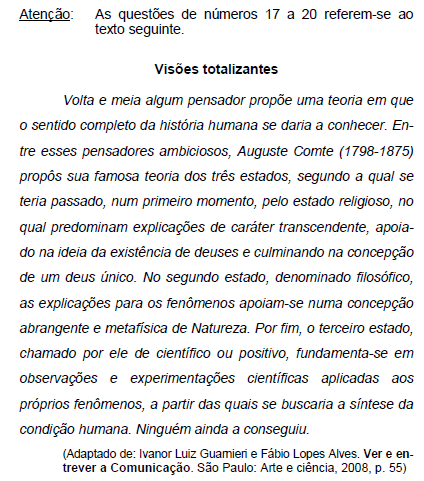 Atenção: As questões de números 17 a 20 referem-se ao texto seguinte.

Visões totalizantes

Volta e meia algum pensador propõe uma teoria em que o sentido completo da história humana se daria a conhecer. Entre esses pensadores ambiciosos, Auguste Comte (1798-1875) propôs sua famosa teoria dos três estados, segundo a qual se teria passado, num primeiro momento, pelo estado religioso, no qual predominam explicações de caráter transcendente, apoiado na ideia da existência de deuses e culminando na concepção de um deus único. No segundo estado, denominado filosófico, as explicações para os fenômenos apoiam-se numa concepção abrangente e metafísica de Natureza. Por fim, o terceiro estado, chamado por ele de científico ou positivo, fundamenta-se em observações e experimentações científicas aplicadas aos próprios fenômenos, a partir das quais se buscaria a síntese da condição humana. Ninguém ainda a conseguiu.

(Adaptado de: Ivanor Luiz Guarnieri e Fábio Lopes Alves. Ver e entrever a Comunicação. São Paulo: Arte e ciência, 2008, p. 55)